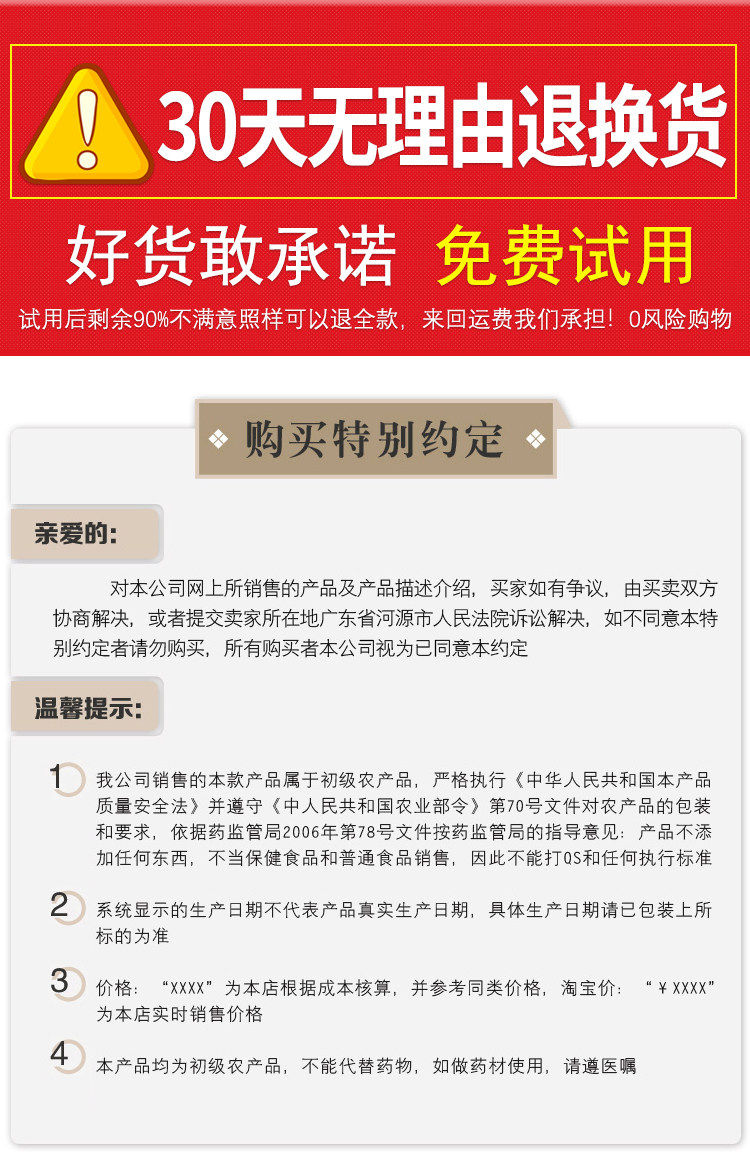 30天无理由退换货

好货敢承诺 免费试用

试用后剩余90%不满意照样可以退全款，来回运费我们承担！0风险购物

❖ 购买特别约定 ❖

亲爱的:

对本公司网上所销售的产品及产品描述介绍，买家如有争议，由买卖双方协商解决，或者提交卖家所在地广东省河源市人民法院诉讼解决，如不同意本特别约定者请勿购买，所有购买者本公司视为已同意本约定

温馨提示:

1 我公司销售的本款产品属于初级农产品，严格执行《中华人民共和国本产品质量安全法》并遵守《中人民共和国农业部令》第70号文件对农产品的包装和要求，依据药监管局2006年第78号文件按药监管局的指导意见：产品不添加任何东西，不当保健食品和普通食品销售，因此不能打QS和任何执行标准

2 系统显示的生产日期不代表产品真实生产日期，具体生产日期请已包装上所标的为准

3 价格：“XXXX”为本店根据成本核算，并参考同类价格，淘宝价：“￥XXXX”为本店实时销售价格

4 本产品均为初级农产品，不能代替药物，如做药材使用，请遵医嘱